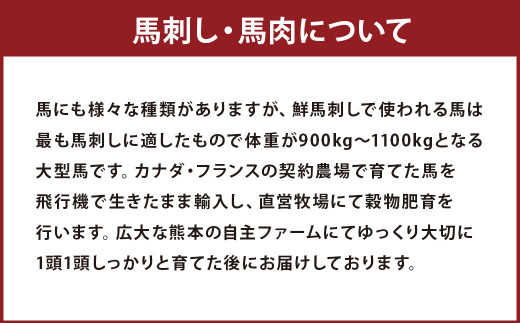 馬刺し・馬肉について

馬にも様々な種類がありますが、鮮馬刺しで使われる馬は最も馬刺しに適したもので体重が900kg～1100kgとなる大型馬です。カナダ・フランスの契約農場で育てた馬を飛行機で生きたまま輸入し、直営牧場にて穀物肥育を行います。広大な熊本の自主ファームにてゆっくり大切に1頭1頭しっかりと育てた後にお届けしております。